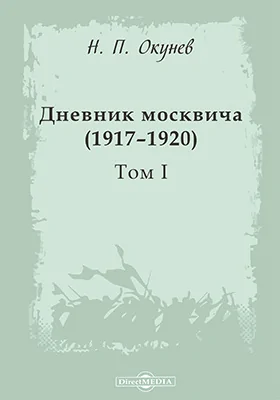 Н. П. Окунев

Дневник москвича
(1917–1920)

Том I

DirectMEDIA